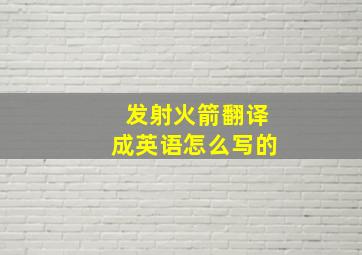 发射火箭翻译成英语怎么写的